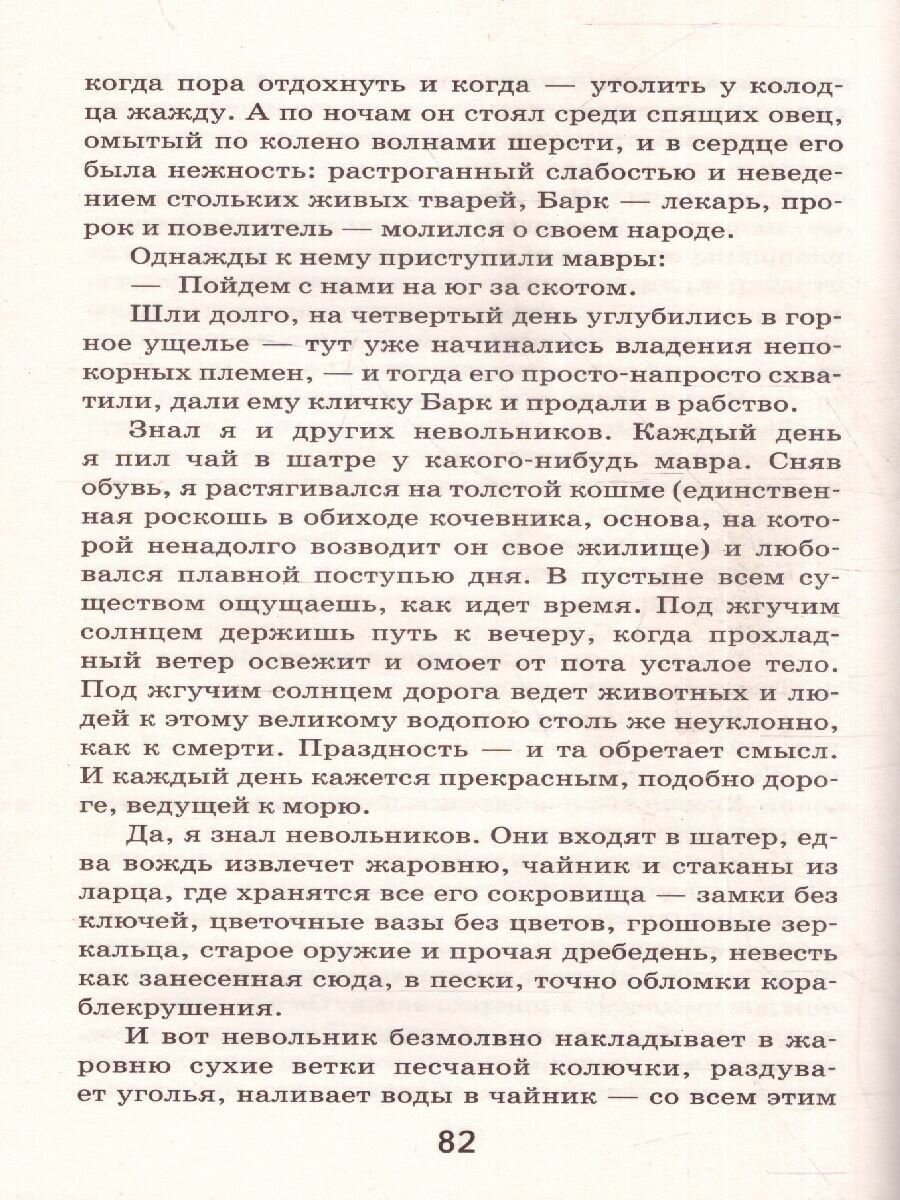 когда пора отдохнуть и когда — утолить у колодца жажду. А по ночам он стоял среди спящих овец, омытый по колено волнами шерсти, и в сердце его была нежность: растроганный слабостью и неведением стольких живых тварей, Барк — лекарь, пророк и повелитель — молился о своем народе.

Однажды к нему приступили мавры:

— Пойдем с нами на юг за скотом.

Шли долго, на четвертый день углубились в горное ущелье — тут уже начинались владения непокорных племен, — и тогда его просто-напросто схватили, дали ему кличку Барк и продали в рабство.

Знал я и других невольников. Каждый день я пил чай в шатре у какого-нибудь мавра. Сняв обувь, я растягивался на толстой кошме (единственная роскошь в обиходе кочевника, основа, на которой ненадолго возводит он свое жилище) и любовался плавной поступью дня. В пустыне всем существом ощущаешь, как идет время. Под жгучим солнцем держишь путь к вечеру, когда прохладный ветер освежит и омоет от пота усталое тело. Под жгучим солнцем дорога ведет животных и людей к этому великому водопою столь же неуклонно, как к смерти. Праздность — и та обретает смысл. И каждый день кажется прекрасным, подобно дороге, ведущей к морю.

Да, я знал невольников. Они входят в шатер, едва вождь извлечет жаровню, чайник и стаканы из ларца, где хранятся все его сокровища — замки без ключей, цветочные вазы без цветов, грошовые зеркальца, старое оружие и прочая дребедень, невесть как занесенная сюда, в пески, точно обломки кораблекрушения.

И вот невольник безмолвно накладывает в жаровню сухие ветки песчаной колючки, раздувает уголья, наливает воды в чайник — со всем этим

82